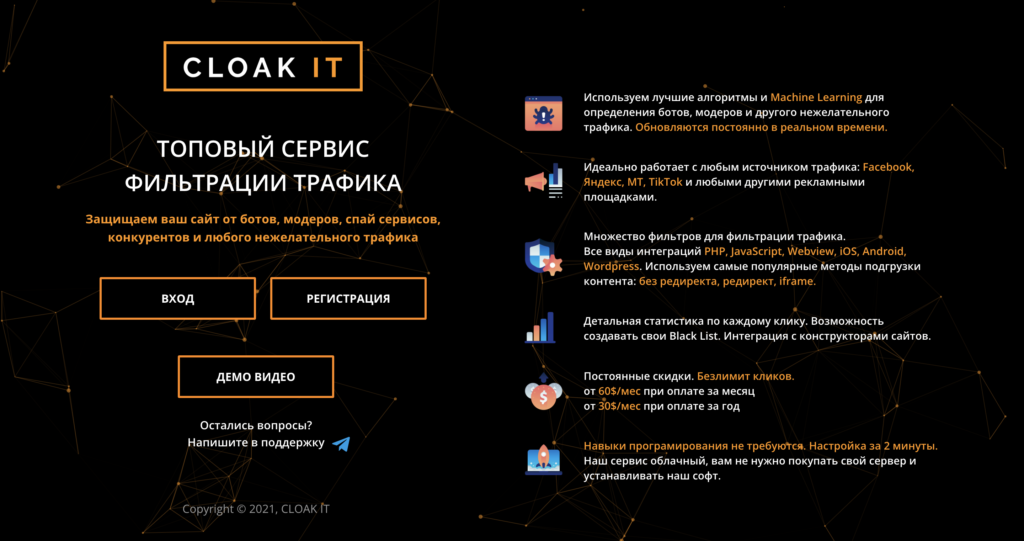 CLOAK IT

ТОПОВЫЙ СЕРВИС ФИЛЬТРАЦИИ ТРАФИКА

Защищаем ваш сайт от ботов, модеров, спай сервисов, конкурентов и любого нежелательного трафика

ВХОД

РЕГИСТРАЦИЯ

ДЕМО ВИДЕО

Остались вопросы?
Напишите в поддержку

Copyright © 2021, CLOAK IT

Используем лучшие алгоритмы и Machine Learning для определения ботов, модеров и другого нежелательного трафика. Обновляются постоянно в реальном времени.

Идеально работает с любым источником трафика: Facebook, Яндекс, МТ, TikTok и любыми другими рекламными площадками.

Множество фильтров для фильтрации трафика. Все виды интеграций PHP, JavaScript, Webview, iOS, Android, Wordpress. Используем самые популярные методы подгрузки контента: без редиректа, редирект, iframe.

Детальная статистика по каждому клику. Возможность создавать свои Black List. Интеграция с конструкторами сайтов.

Постоянные скидки. Безлимит кликов.
от 60$/мес при оплате за месяц
от 30$/мес при оплате за год

Навыки програмирования не требуются. Настройка за 2 минуты. Наш сервис облачный, вам не нужно покупать свой сервер и устанавливать наш софт.